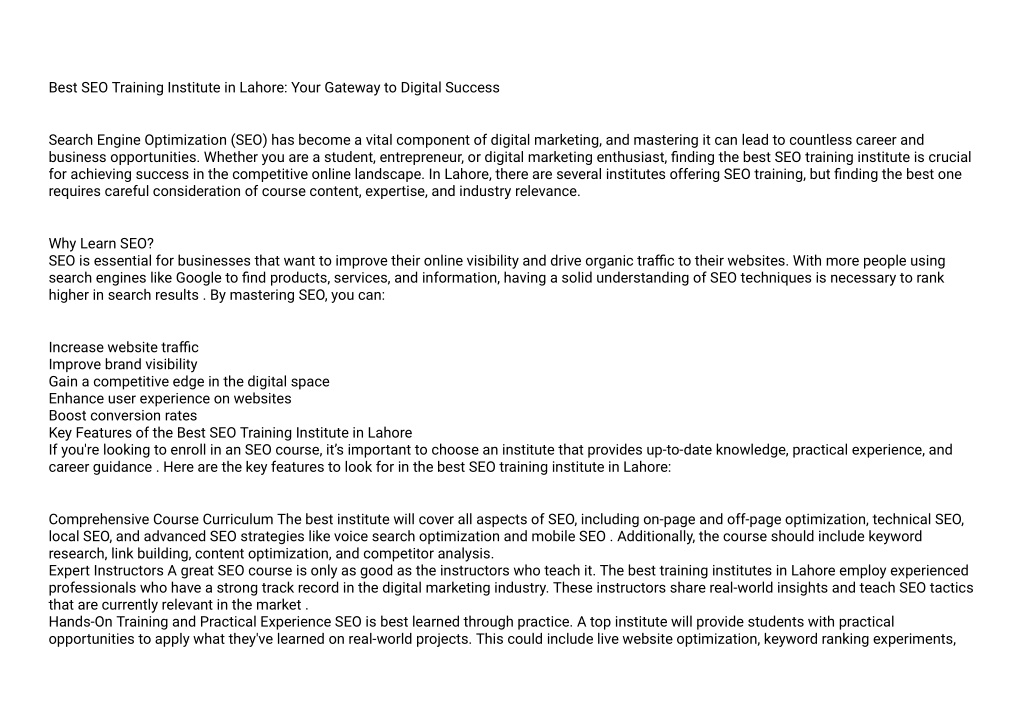 Best SEO Training Institute in Lahore: Your Gateway to Digital Success

Search Engine Optimization (SEO) has become a vital component of digital marketing, and mastering it can lead to countless career and business opportunities. Whether you are a student, entrepreneur, or digital marketing enthusiast, finding the best SEO training institute is crucial for achieving success in the competitive online landscape. In Lahore, there are several institutes offering SEO training, but finding the best one requires careful consideration of course content, expertise, and industry relevance.

Why Learn SEO?
SEO is essential for businesses that want to improve their online visibility and drive organic traffic to their websites. With more people using search engines like Google to find products, services, and information, having a solid understanding of SEO techniques is necessary to rank higher in search results . By mastering SEO, you can:

Increase website traffic
Improve brand visibility
Gain a competitive edge in the digital space
Enhance user experience on websites
Boost conversion rates
Key Features of the Best SEO Training Institute in Lahore
If you're looking to enroll in an SEO course, it's important to choose an institute that provides up-to-date knowledge, practical experience, and career guidance . Here are the key features to look for in the best SEO training institute in Lahore:

Comprehensive Course Curriculum The best institute will cover all aspects of SEO, including on-page and off-page optimization, technical SEO, local SEO, and advanced SEO strategies like voice search optimization and mobile SEO . Additionally, the course should include keyword research, link building, content optimization, and competitor analysis.
Expert Instructors A great SEO course is only as good as the instructors who teach it. The best training institutes in Lahore employ experienced professionals who have a strong track record in the digital marketing industry. These instructors share real-world insights and teach SEO tactics that are currently relevant in the market .
Hands-On Training and Practical Experience SEO is best learned through practice. A top institute will provide students with practical opportunities to apply what they've learned on real-world projects. This could include live website optimization, keyword ranking experiments,